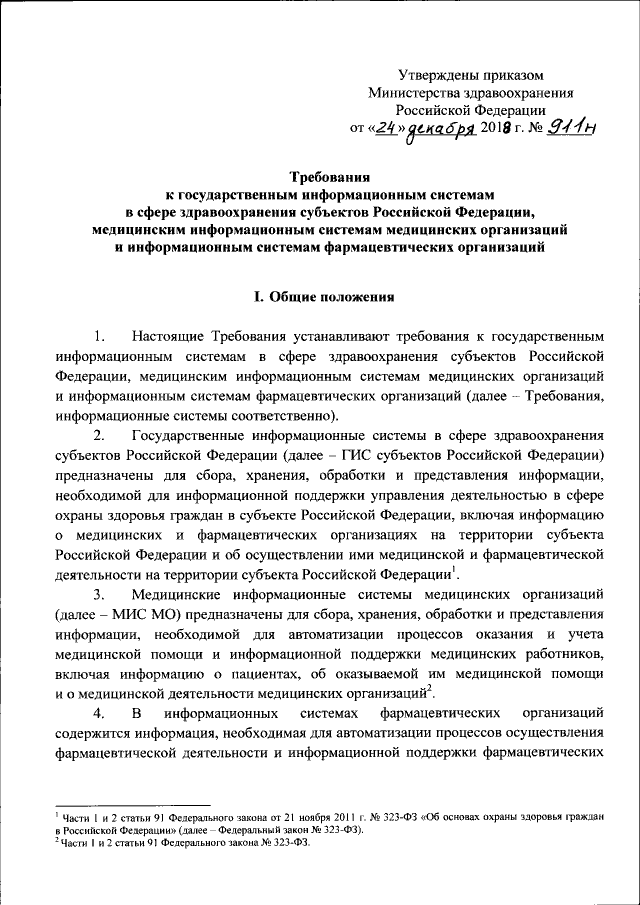 Утверждены приказом
Министерства здравоохранения
Российской Федерации
от «24» декабря 2018 г. № 911н

Требования
к государственным информационным системам
в сфере здравоохранения субъектов Российской Федерации,
медицинским информационным системам медицинских организаций
и информационным системам фармацевтических организаций

I. Общие положения

1. Настоящие Требования устанавливают требования к государственным информационным системам в сфере здравоохранения субъектов Российской Федерации, медицинским информационным системам медицинских организаций и информационным системам фармацевтических организаций (далее – Требования, информационные системы соответственно).

2. Государственные информационные системы в сфере здравоохранения субъектов Российской Федерации (далее – ГИС субъектов Российской Федерации) предназначены для сбора, хранения, обработки и представления информации, необходимой для информационной поддержки управления деятельностью в сфере охраны здоровья граждан в субъекте Российской Федерации, включая информацию о медицинских и фармацевтических организациях на территории субъекта Российской Федерации и об осуществлении ими медицинской и фармацевтической деятельности на территории субъекта Российской Федерации$^1$.

3. Медицинские информационные системы медицинских организаций (далее – МИС МО) предназначены для сбора, хранения, обработки и представления информации, необходимой для автоматизации процессов оказания и учета медицинской помощи и информационной поддержки медицинских работников, включая информацию о пациентах, об оказываемой им медицинской помощи и о медицинской деятельности медицинских организаций$^2$.

4. В информационных системах фармацевтических организаций содержится информация, необходимая для автоматизации процессов осуществления фармацевтической деятельности и информационной поддержки фармацевтических

$^1$ Части 1 и 2 статьи 91 Федерального закона от 21 ноября 2011 г. № 323-ФЗ «Об основах охраны здоровья граждан в Российской Федерации» (далее – Федеральный закон № 323-ФЗ).
$^2$ Части 1 и 2 статьи 91 Федерального закона № 323-ФЗ.